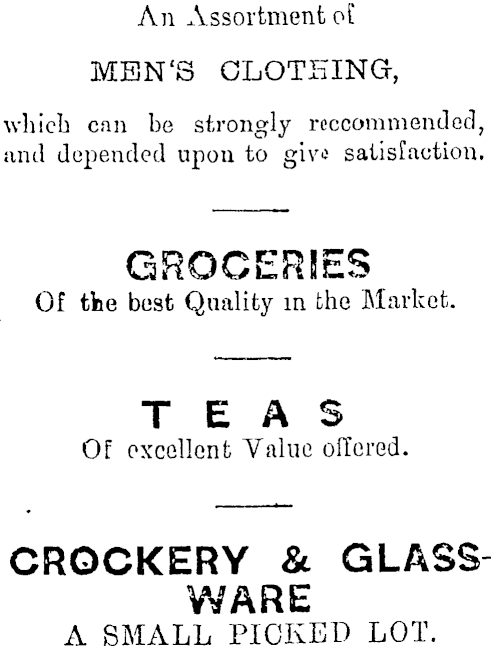 An Assortment of

MEN'S CLOTHING,

which can be strongly reccommended, and depended upon to give satisfaction.

GROCERIES
Of the best Quality in the Market.

TEAS
Of excellent Value offered.

CROCKERY & GLASSWARE
A SMALL PICKED LOT.